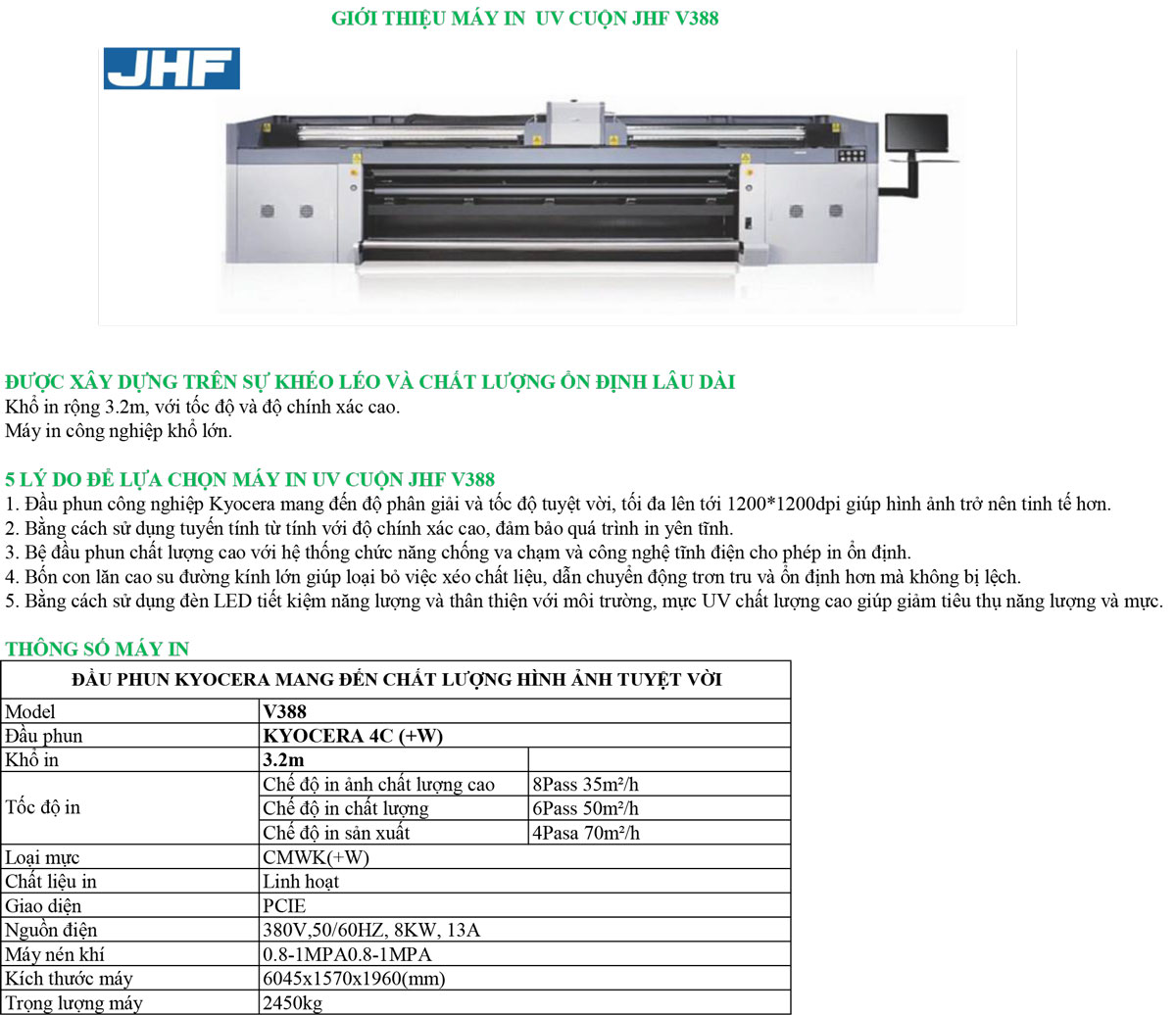 GIỚI THIỆU MÁY IN UV CUỘN JHF V388

JHF

ĐƯỢC XÂY DỰNG TRÊN SỰ KHÉO LÉO VÀ CHẤT LƯỢNG ỔN ĐỊNH LÂU DÀI
Khổ in rộng 3.2m, với tốc độ và độ chính xác cao.
Máy in công nghiệp khổ lớn.

5 LÝ DO ĐỂ LỰA CHỌN MÁY IN UV CUỘN JHF V388
1. Đầu phun công nghiệp Kyocera mang đến độ phân giải và tốc độ tuyệt vời, tối đa lên tới 1200*1200dpi giúp hình ảnh trở nên tinh tế hơn.
2. Bằng cách sử dụng tuyến tính từ tính với độ chính xác cao, đảm bảo quá trình in yên tĩnh.
3. Bệ đầu phun chất lượng cao với hệ thống chức năng chống va chạm và công nghệ tĩnh điện cho phép in ổn định.
4. Bốn con lăn cao su đường kính lớn giúp loại bỏ việc xéo chất liệu, dẫn chuyển động trơn tru và ổn định hơn mà không bị lệch.
5. Bằng cách sử dụng đèn LED tiết kiệm năng lượng và thân thiện với môi trường, mực UV chất lượng cao giúp giảm tiêu thụ năng lượng và mực.

THÔNG SỐ MÁY IN

| ĐẦU PHUN KYOCERA MANG ĐẾN CHẤT LƯỢNG HÌNH ẢNH TUYỆT VỜI | | |
|---|---|---|
| Model | V388 | |
| Đầu phun | KYOCERA 4C (+W) | |
| Khổ in | 3.2m | |
| Tốc độ in | Chế độ in ảnh chất lượng cao | 8Pass 35m²/h |
| | Chế độ in chất lượng | 6Pass 50m²/h |
| | Chế độ in sản xuất | 4Pasa 70m²/h |
| Loại mực | CMWK(+W) | |
| Chất liệu in | Linh hoạt | |
| Giao diện | PCIE | |
| Nguồn điện | 380V,50/60HZ, 8KW, 13A | |
| Máy nén khí | 0.8-1MPA0.8-1MPA | |
| Kích thước máy | 6045x1570x1960(mm) | |
| Trọng lượng máy | 2450kg | |